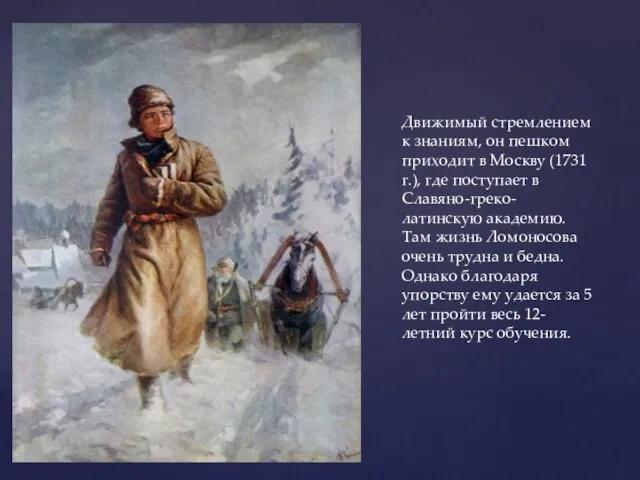 Движимый стремлением к знаниям, он пешком приходит в Москву (1731 г.), где поступает в Славяно-греко-латинскую академию. Там жизнь Ломоносова очень трудна и бедна. Однако благодаря упорству ему удается за 5 лет пройти весь 12-летний курс обучения.